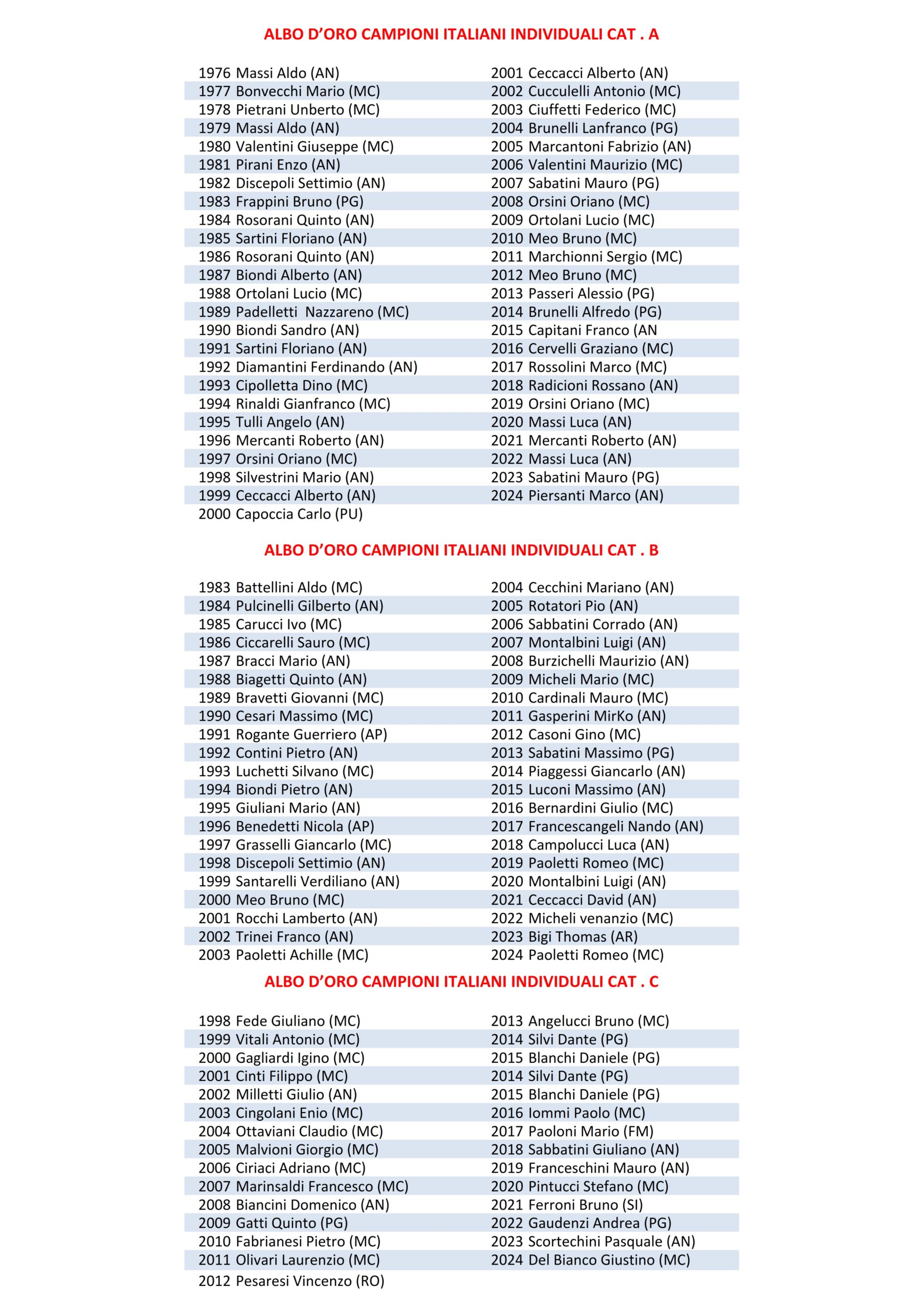 ALBO D'ORO CAMPIONI ITALIANI INDIVIDUALI CAT . A

1976 Massi Aldo (AN)
1977 Bonvecchi Mario (MC)
1978 Pietrani Unberto (MC)
1979 Massi Aldo (AN)
1980 Valentini Giuseppe (MC)
1981 Pirani Enzo (AN)
1982 Discepoli Settimio (AN)
1983 Frappini Bruno (PG)
1984 Rosorani Quinto (AN)
1985 Sartini Floriano (AN)
1986 Rosorani Quinto (AN)
1987 Biondi Alberto (AN)
1988 Ortolani Lucio (MC)
1989 Padelletti Nazzareno (MC)
1990 Biondi Sandro (AN)
1991 Sartini Floriano (AN)
1992 Diamantini Ferdinando (AN)
1993 Cipolletta Dino (MC)
1994 Rinaldi Gianfranco (MC)
1995 Tulli Angelo (AN)
1996 Mercanti Roberto (AN)
1997 Orsini Oriano (MC)
1998 Silvestrini Mario (AN)
1999 Ceccacci Alberto (AN)
2000 Capoccia Carlo (PU)

2001 Ceccacci Alberto (AN)
2002 Cucculelli Antonio (MC)
2003 Ciuffetti Federico (MC)
2004 Brunelli Lanfranco (PG)
2005 Marcantoni Fabrizio (AN)
2006 Valentini Maurizio (MC)
2007 Sabatini Mauro (PG)
2008 Orsini Oriano (MC)
2009 Ortolani Lucio (MC)
2010 Meo Bruno (MC)
2011 Marchionni Sergio (MC)
2012 Meo Bruno (MC)
2013 Passeri Alessio (PG)
2014 Brunelli Alfredo (PG)
2015 Capitani Franco (AN
2016 Cervelli Graziano (MC)
2017 Rossolini Marco (MC)
2018 Radicioni Rossano (AN)
2019 Orsini Oriano (MC)
2020 Massi Luca (AN)
2021 Mercanti Roberto (AN)
2022 Massi Luca (AN)
2023 Sabatini Mauro (PG)
2024 Piersanti Marco (AN)

ALBO D'ORO CAMPIONI ITALIANI INDIVIDUALI CAT . B

1983 Battellini Aldo (MC)
1984 Pulcinelli Gilberto (AN)
1985 Carucci Ivo (MC)
1986 Ciccarelli Sauro (MC)
1987 Bracci Mario (AN)
1988 Biagetti Quinto (AN)
1989 Bravetti Giovanni (MC)
1990 Cesari Massimo (MC)
1991 Rogante Guerriero (AP)
1992 Contini Pietro (AN)
1993 Luchetti Silvano (MC)
1994 Biondi Pietro (AN)
1995 Giuliani Mario (AN)
1996 Benedetti Nicola (AP)
1997 Grasselli Giancarlo (MC)
1998 Discepoli Settimio (AN)
1999 Santarelli Verdiliano (AN)
2000 Meo Bruno (MC)
2001 Rocchi Lamberto (AN)
2002 Trinei Franco (AN)
2003 Paoletti Achille (MC)

2004 Cecchini Mariano (AN)
2005 Rotatori Pio (AN)
2006 Sabbatini Corrado (AN)
2007 Montalbini Luigi (AN)
2008 Burzichelli Maurizio (AN)
2009 Micheli Mario (MC)
2010 Cardinali Mauro (MC)
2011 Gasperini MirKo (AN)
2012 Casoni Gino (MC)
2013 Sabatini Massimo (PG)
2014 Piaggessi Giancarlo (AN)
2015 Luconi Massimo (AN)
2016 Bernardini Giulio (MC)
2017 Francescangeli Nando (AN)
2018 Campolucci Luca (AN)
2019 Paoletti Romeo (MC)
2020 Montalbini Luigi (AN)
2021 Ceccacci David (AN)
2022 Micheli venanzio (MC)
2023 Bigi Thomas (AR)
2024 Paoletti Romeo (MC)

ALBO D'ORO CAMPIONI ITALIANI INDIVIDUALI CAT . C

1998 Fede Giuliano (MC)
1999 Vitali Antonio (MC)
2000 Gagliardi Igino (MC)
2001 Cinti Filippo (MC)
2002 Milletti Giulio (AN)
2003 Cingolani Enio (MC)
2004 Ottaviani Claudio (MC)
2005 Malvioni Giorgio (MC)
2006 Ciriaci Adriano (MC)
2007 Marinsaldi Francesco (MC)
2008 Biancini Domenico (AN)
2009 Gatti Quinto (PG)
2010 Fabrianesi Pietro (MC)
2011 Olivari Laurenzio (MC)
2012 Pesaresi Vincenzo (RO)

2013 Angelucci Bruno (MC)
2014 Silvi Dante (PG)
2015 Blanchi Daniele (PG)
2014 Silvi Dante (PG)
2015 Blanchi Daniele (PG)
2016 Iommi Paolo (MC)
2017 Paoloni Mario (FM)
2018 Sabbatini Giuliano (AN)
2019 Franceschini Mauro (AN)
2020 Pintucci Stefano (MC)
2021 Ferroni Bruno (SI)
2022 Gaudenzi Andrea (PG)
2023 Scortechini Pasquale (AN)
2024 Del Bianco Giustino (MC)